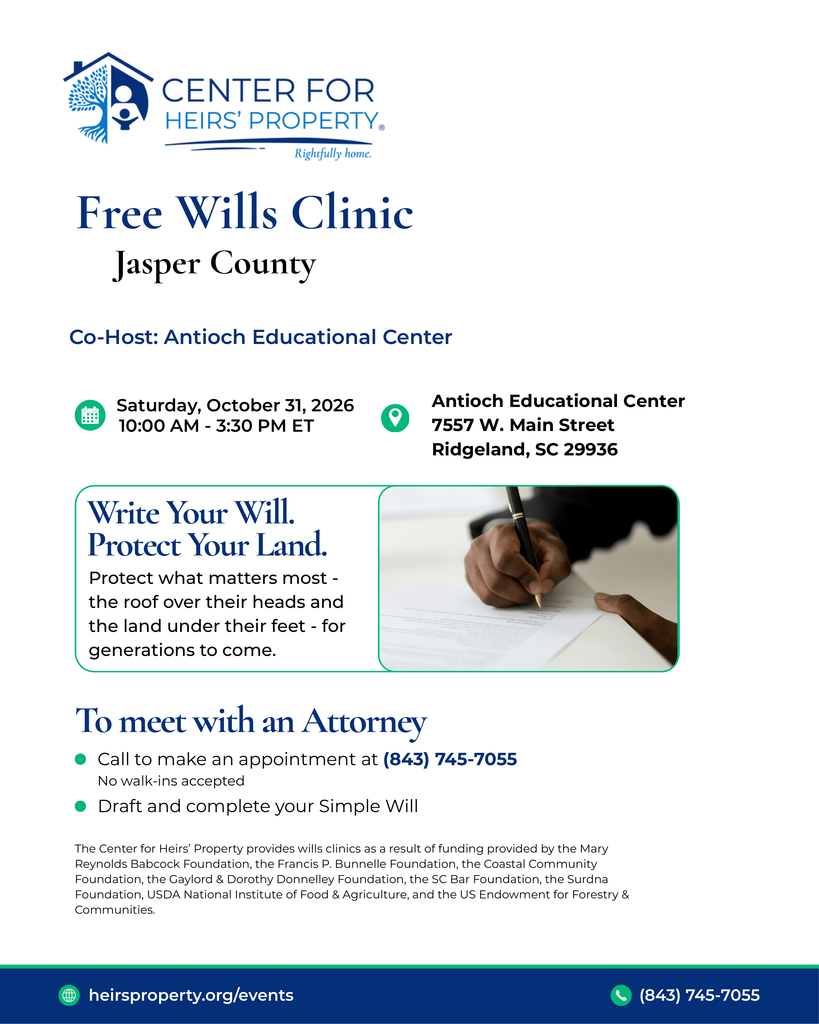 CENTER FOR HEIRS' PROPERTY®
Rightfully home.

Free Wills Clinic
Jasper County

Co-Host: Antioch Educational Center

Saturday, October 31, 2026
10:00 AM - 3:30 PM ET

Antioch Educational Center
7557 W. Main Street
Ridgeland, SC 29936

Write Your Will.
Protect Your Land.
Protect what matters most - the roof over their heads and the land under their feet - for generations to come.

To meet with an Attorney
Call to make an appointment at (843) 745-7055
No walk-ins accepted
Draft and complete your Simple Will

The Center for Heirs' Property provides wills clinics as a result of funding provided by the Mary Reynolds Babcock Foundation, the Francis P. Bunnelle Foundation, the Coastal Community Foundation, the Gaylord & Dorothy Donnelley Foundation, the SC Bar Foundation, the Surdna Foundation, USDA National Institute of Food & Agriculture, and the US Endowment for Forestry & Communities.

heirsproperty.org/events
(843) 745-7055